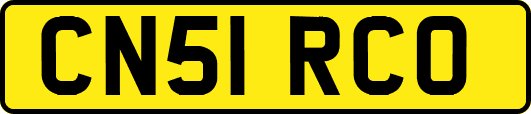 CN51 RCO